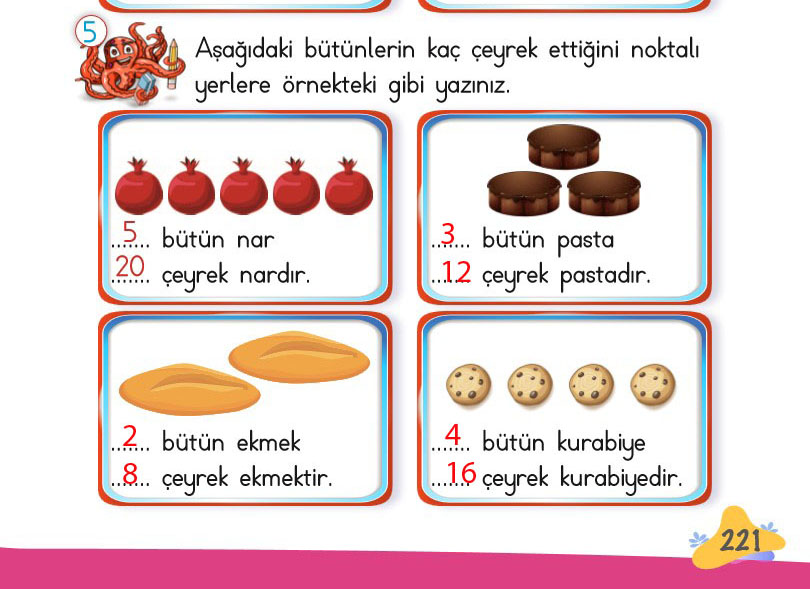 5

Aşağıdaki bütünlerin kaç çeyrek ettiğini noktalı yerlere örnekteki gibi yazınız.

5 bütün nar
20 çeyrek nardır.

3 bütün pasta
12 çeyrek pastadır.

2 bütün ekmek
8 çeyrek ekmektir.

4 bütün kurabiye
16 çeyrek kurabiyedir.

221